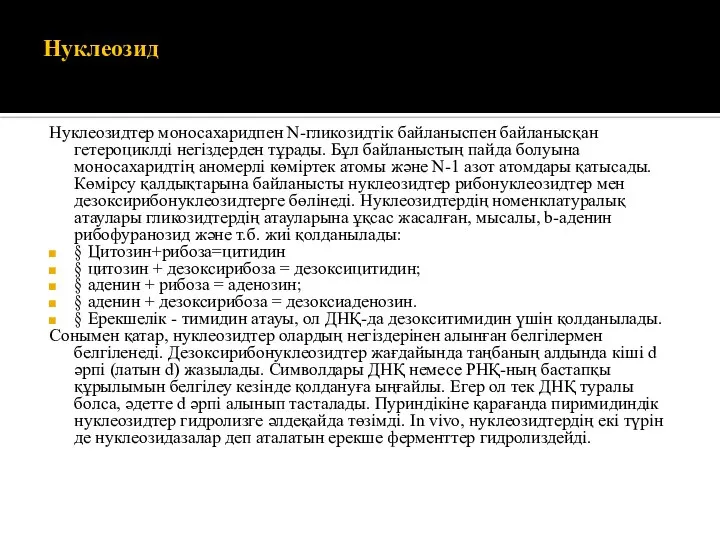 Нуклеозид

Нуклеозидтер моносахаридпен N-гликозидтік байланыспен байланысқан гетероциклді негіздерден тұрады. Бұл байланыстың пайда болуына моносахаридтің аномерлі көміртек атомы және N-1 азот атомдары қатысады. Көмірсу қалдықтарына байланысты нуклеозидтер рибонуклеозидтер мен дезоксирибонуклеозидтерге бөлінеді. Нуклеозидтердің номенклатуралық атаулары гликозидтердің атауларына ұқсас жасалған, мысалы, b-аденин рибофуранозид және т.б. жиі қолданылады:

§ Цитозин+рибоза=цитидин
§ цитозин + дезоксирибоза = дезоксицитидин;
§ аденин + рибоза = аденозин;
§ аденин + дезоксирибоза = дезоксиаденозин.
§ Ерекшелік - тимидин атауы, ол ДНҚ-да дезокситимидин үшін қолданылады.

Сонымен қатар, нуклеозидтер олардың негіздерінен алынған белгілермен белгіленеді. Дезоксирибонуклеозидтер жағдайында таңбаның алдында кіші d әрпі (латын d) жазылады. Символдары ДНҚ немесе РНҚ-ның бастапқы құрылымын белгілеу кезінде қолдануға ыңғайлы. Егер ол тек ДНҚ туралы болса, әдетте d әрпі алынып тасталады. Пуриндікіне қарағанда пиримидиндік нуклеозидтер гидролизге әлдеқайда төзімді. In vivo, нуклеозидтердің екі түрін де нуклеозидазалар деп аталатын ерекше ферменттер гидролиздейді.